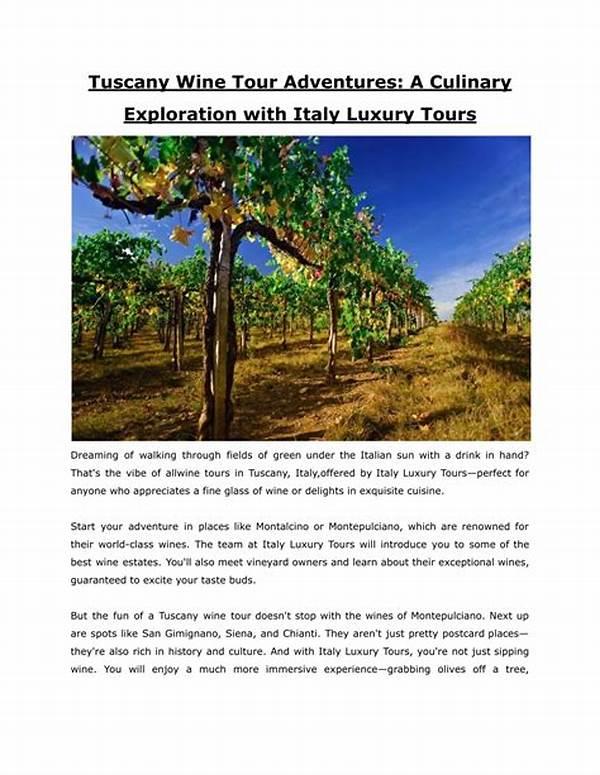 Tuscany Wine Tour Adventures: A Culinary Exploration with Italy Luxury Tours

Dreaming of walking through fields of green under the Italian sun with a drink in hand? That's the vibe of allwine tours in Tuscany, Italy,offered by Italy Luxury Tours—perfect for anyone who appreciates a fine glass of wine or delights in exquisite cuisine.

Start your adventure in places like Montalcino or Montepulciano, which are renowned for their world-class wines. The team at Italy Luxury Tours will introduce you to some of the best wine estates. You'll also meet vineyard owners and learn about their exceptional wines, guaranteed to excite your taste buds.

But the fun of a Tuscany wine tour doesn't stop with the wines of Montepulciano. Next up are spots like San Gimignano, Siena, and Chianti. They aren't just pretty postcard places—they're also rich in history and culture. And with Italy Luxury Tours, you're not just sipping wine. You will enjoy a much more immersive experience—grabbing olives off a tree,